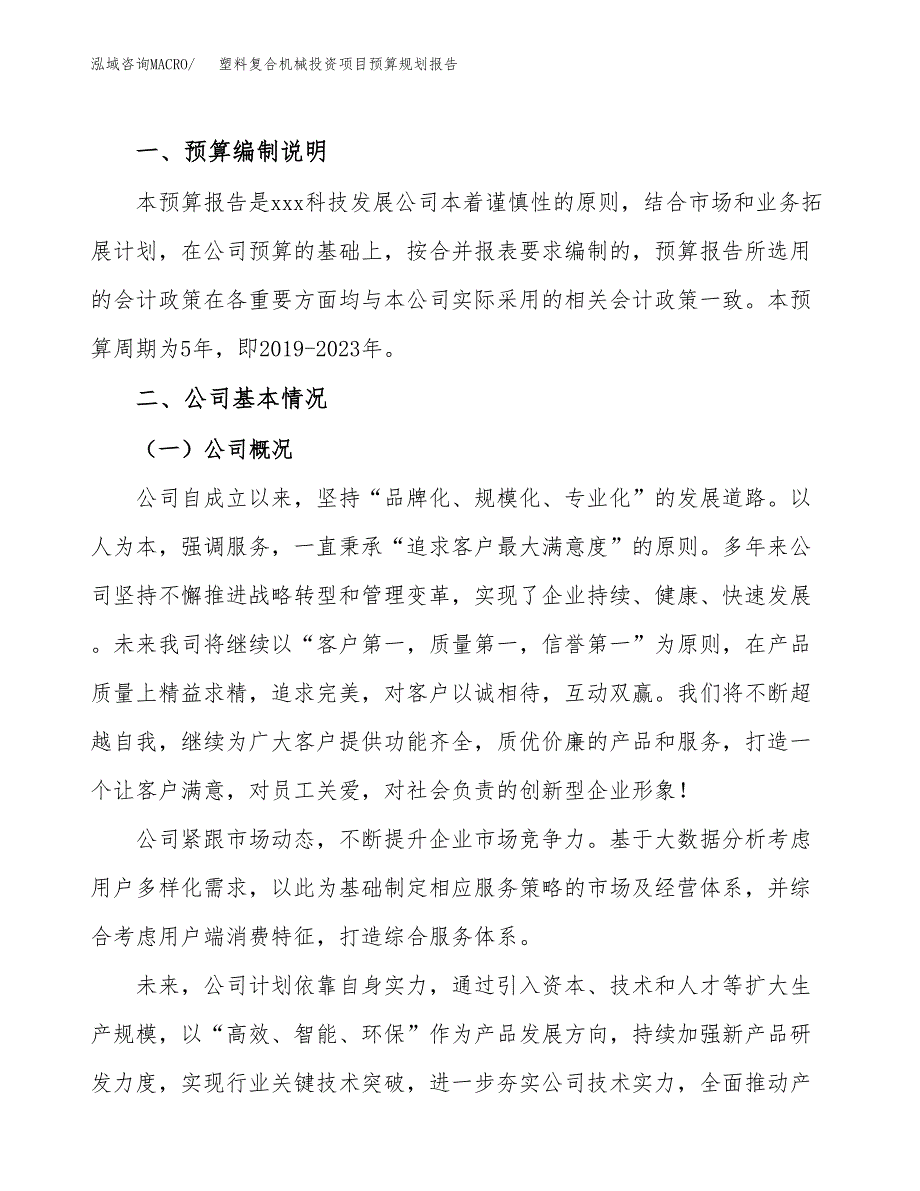 泓域咨询MACRO/　　塑料复合机械投资项目预算规划报告

一、预算编制说明

本预算报告是xxx科技发展公司本着谨慎性的原则，结合市场和业务拓展计划，在公司预算的基础上，按合并报表要求编制的，预算报告所选用的会计政策在各重要方面均与本公司实际采用的相关会计政策一致。本预算周期为5年，即2019-2023年。

二、公司基本情况

（一）公司概况

公司自成立以来，坚持“品牌化、规模化、专业化”的发展道路。以人为本，强调服务，一直秉承“追求客户最大满意度”的原则。多年来公司坚持不懈推进战略转型和管理变革，实现了企业持续、健康、快速发展。未来我司将继续以“客户第一，质量第一，信誉第一”为原则，在产品质量上精益求精，追求完美，对客户以诚相待，互动双赢。我们将不断超越自我，继续为广大客户提供功能齐全，质优价廉的产品和服务，打造一个让客户满意，对员工关爱，对社会负责的创新型企业形象！

公司紧跟市场动态，不断提升企业市场竞争力。基于大数据分析考虑用户多样化需求，以此为基础制定相应服务策略的市场及经营体系，并综合考虑用户端消费特征，打造综合服务体系。

未来，公司计划依靠自身实力，通过引入资本、技术和人才等扩大生产规模，以“高效、智能、环保”作为产品发展方向，持续加强新产品研发力度，实现行业关键技术突破，进一步夯实公司技术实力，全面推动产